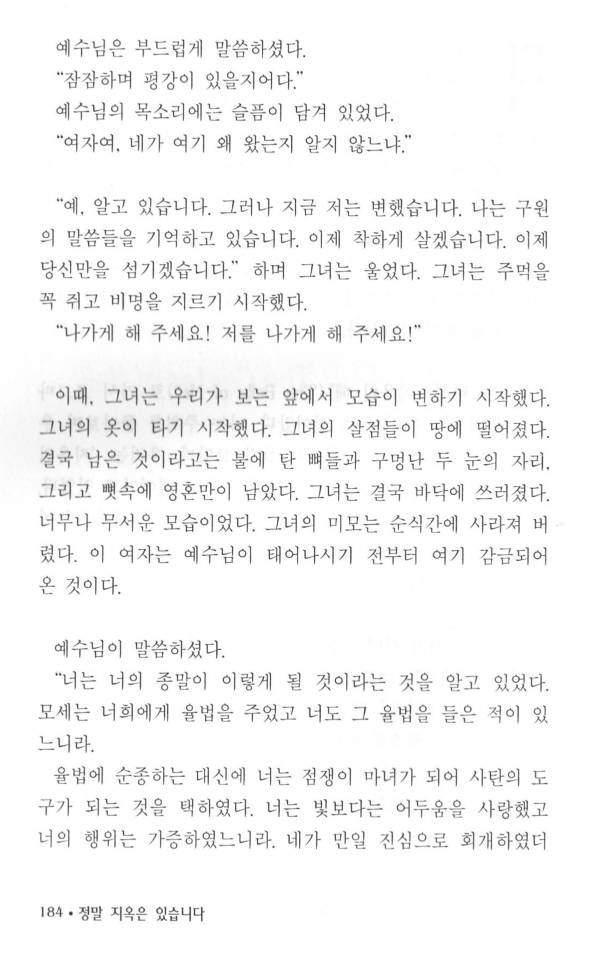 예수님은 부드럽게 말씀하셨다.
"잠잠하며 평강이 있을지어다."
예수님의 목소리에는 슬픔이 담겨 있었다.
"여자여, 네가 여기 왜 왔는지 알지 않느냐."

"예, 알고 있습니다. 그러나 지금 저는 변했습니다. 나는 구원의 말씀들을 기억하고 있습니다. 이제 착하게 살겠습니다. 이제 당신만을 섬기겠습니다." 하며 그녀는 울었다. 그녀는 주먹을 꼭 쥐고 비명을 지르기 시작했다.
"나가게 해 주세요! 저를 나가게 해 주세요!"

이때, 그녀는 우리가 보는 앞에서 모습이 변하기 시작했다. 그녀의 옷이 타기 시작했다. 그녀의 살점들이 땅에 떨어졌다. 결국 남은 것이라고는 불에 탄 뼈들과 구멍난 두 눈의 자리, 그리고 뼛속에 영혼만이 남았다. 그녀는 결국 바닥에 쓰러졌다. 너무나 무서운 모습이었다. 그녀의 미모는 순식간에 사라져 버렸다. 이 여자는 예수님이 태어나시기 전부터 여기 감금되어 온 것이다.

예수님이 말씀하셨다.
"너는 너의 종말이 이렇게 될 것이라는 것을 알고 있었다. 모세는 너희에게 율법을 주었고 너도 그 율법을 들은 적이 있느니라.
율법에 순종하는 대신에 너는 점쟁이 마녀가 되어 사탄의 도구가 되는 것을 택하였다. 너는 빛보다는 어두움을 사랑했고 너의 행위는 가증하였느니라. 네가 만일 진심으로 회개하였더

184 • 정말 지옥은 있습니다